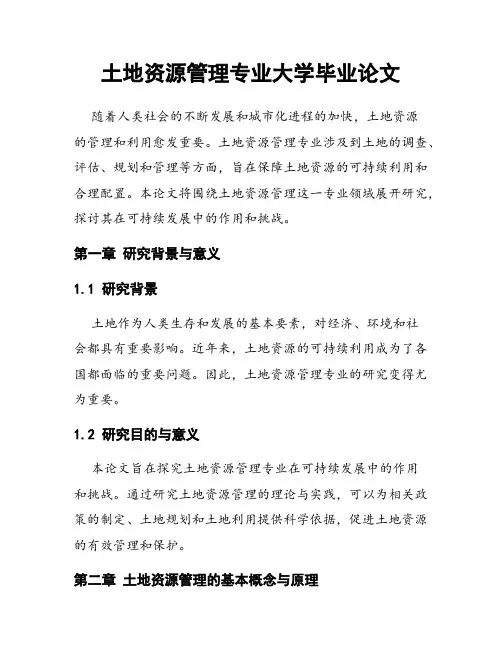 土地资源管理专业大学毕业论文

随着人类社会的不断发展和城市化进程的加快，土地资源的管理和利用愈发重要。土地资源管理专业涉及到土地的调查、评估、规划和管理等方面，旨在保障土地资源的可持续利用和合理配置。本论文将围绕土地资源管理这一专业领域展开研究，探讨其在可持续发展中的作用和挑战。

第一章 研究背景与意义

1.1 研究背景

土地作为人类生存和发展的基本要素，对经济、环境和社会都具有重要影响。近年来，土地资源的可持续利用成为了各国都面临的重要问题。因此，土地资源管理专业的研究变得尤为重要。

1.2 研究目的与意义

本论文旨在探究土地资源管理专业在可持续发展中的作用和挑战。通过研究土地资源管理的理论与实践，可以为相关政策的制定、土地规划和土地利用提供科学依据，促进土地资源的有效管理和保护。

第二章 土地资源管理的基本概念与原理